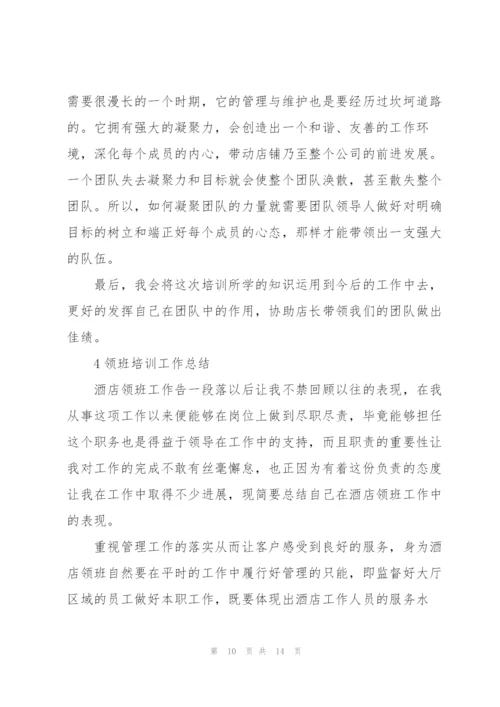 需要很漫长的一个时期，它的管理与维护也是要经历过坎坷道路的。它拥有强大的凝聚力，会创造出一个和谐、友善的工作环境，深化每个成员的内心，带动店铺乃至整个公司的前进发展。一个团队失去凝聚力和目标就会使整个团队涣散，甚至散失整个团队。所以，如何凝聚团队的力量就需要团队领导人做好对明确目标的树立和端正好每个成员的心态，那样才能带领出一支强大的队伍。

最后，我会将这次培训所学的知识运用到今后的工作中去，更好的发挥自己在团队中的作用，协助店长带领我们的团队做出佳绩。

4 领班培训工作总结

酒店领班工作告一段落以后让我不禁回顾以往的表现，在我从事这项工作以来便能够在岗位上做到尽职尽责，毕竟能够担任这个职务也是得益于领导在工作中的支持，而且职责的重要性让我对工作的完成不敢有丝毫懈怠，也正因为有着这份负责的态度让我在工作中取得不少进展，现简要总结自己在酒店领班工作中的表现。

重视管理工作的落实从而让客户感受到良好的服务，身为酒店领班自然要在平时的工作中履行好管理的只能，即监督好大厅区域的员工做好本职工作，既要体现出酒店工作人员的服务水

第 10 页 共 14 页